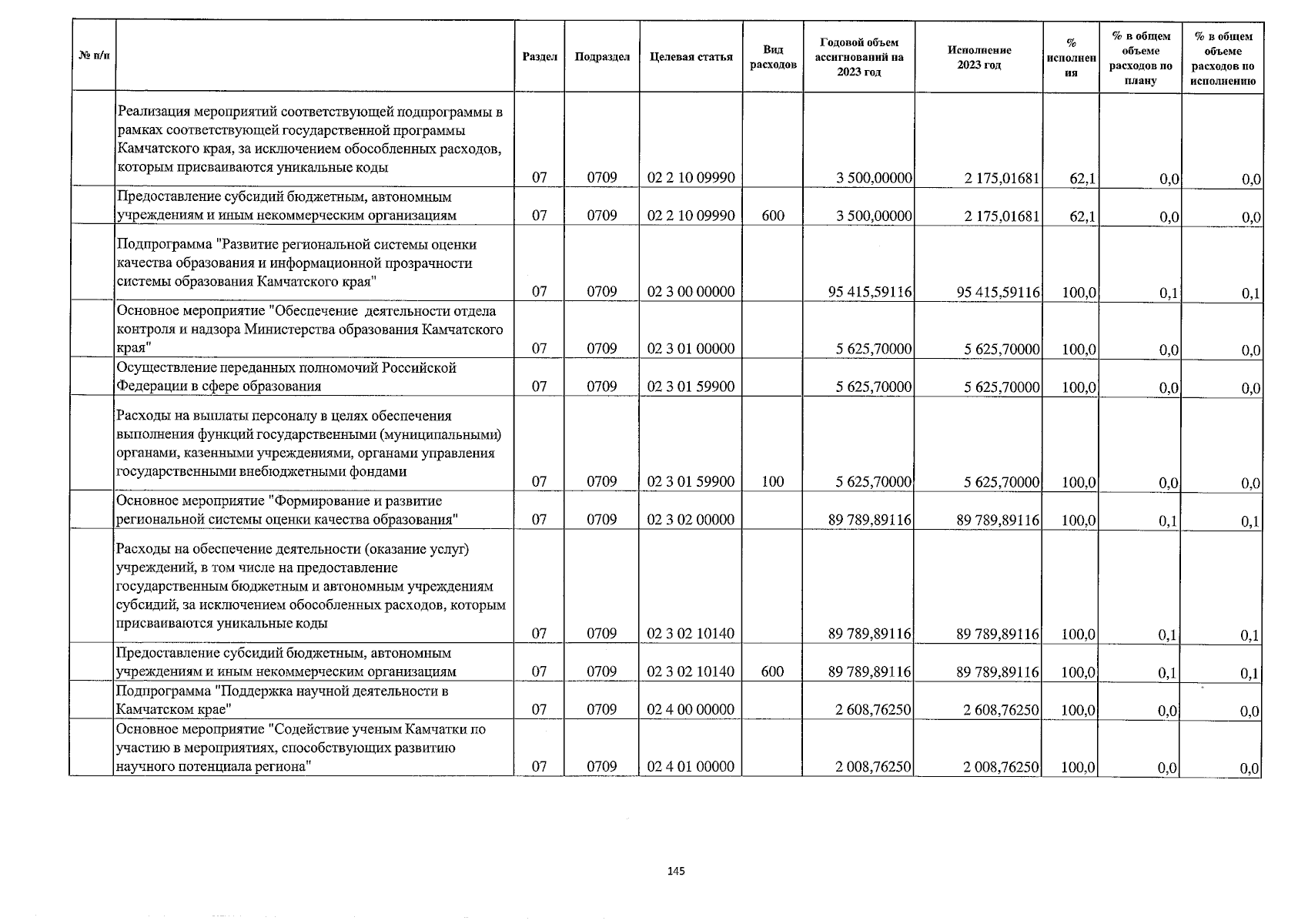 | № п/п | | Раздел | Подраздел | Целевая статья | Вид расходов | Годовой объем ассигнований на 2023 год | Исполнение 2023 год | % исполнения | % в общем объеме расходов по плану | % в общем объеме расходов по исполнению |
|---|---|---|---|---|---|---|---|---|---|---|
| | Реализация мероприятий соответствующей подпрограммы в рамках соответствующей государственной программы Камчатского края, за исключением обособленных расходов, которым присваиваются уникальные коды | 07 | 0709 | 02 2 10 09990 | | 3 500,00000 | 2 175,01681 | 62,1 | 0,0 | 0,0 |
| | Предоставление субсидий бюджетным, автономным учреждениям и иным некоммерческим организациям | 07 | 0709 | 02 2 10 09990 | 600 | 3 500,00000 | 2 175,01681 | 62,1 | 0,0 | 0,0 |
| | Подпрограмма "Развитие региональной системы оценки качества образования и информационной прозрачности системы образования Камчатского края" | 07 | 0709 | 02 3 00 00000 | | 95 415,59116 | 95 415,59116 | 100,0 | 0,1 | 0,1 |
| | Основное мероприятие "Обеспечение деятельности отдела контроля и надзора Министерства образования Камчатского края" | 07 | 0709 | 02 3 01 00000 | | 5 625,70000 | 5 625,70000 | 100,0 | 0,0 | 0,0 |
| | Осуществление переданных полномочий Российской Федерации в сфере образования | 07 | 0709 | 02 3 01 59900 | | 5 625,70000 | 5 625,70000 | 100,0 | 0,0 | 0,0 |
| | Расходы на выплаты персоналу в целях обеспечения выполнения функций государственными (муниципальными) органами, казенными учреждениями, органами управления государственными внебюджетными фондами | 07 | 0709 | 02 3 01 59900 | 100 | 5 625,70000 | 5 625,70000 | 100,0 | 0,0 | 0,0 |
| | Основное мероприятие "Формирование и развитие региональной системы оценки качества образования" | 07 | 0709 | 02 3 02 00000 | | 89 789,89116 | 89 789,89116 | 100,0 | 0,1 | 0,1 |
| | Расходы на обеспечение деятельности (оказание услуг) учреждений, в том числе на предоставление государственным бюджетным и автономным учреждениям субсидий, за исключением обособленных расходов, которым присваиваются уникальные коды | 07 | 0709 | 02 3 02 10140 | | 89 789,89116 | 89 789,89116 | 100,0 | 0,1 | 0,1 |
| | Предоставление субсидий бюджетным, автономным учреждениям и иным некоммерческим организациям | 07 | 0709 | 02 3 02 10140 | 600 | 89 789,89116 | 89 789,89116 | 100,0 | 0,1 | 0,1 |
| | Подпрограмма "Поддержка научной деятельности в Камчатском крае" | 07 | 0709 | 02 4 00 00000 | | 2 608,76250 | 2 608,76250 | 100,0 | 0,0 | 0,0 |
| | Основное мероприятие "Содействие ученым Камчатки по участию в мероприятиях, способствующих развитию научного потенциала региона" | 07 | 0709 | 02 4 01 00000 | | 2 008,76250 | 2 008,76250 | 100,0 | 0,0 | 0,0 |

145